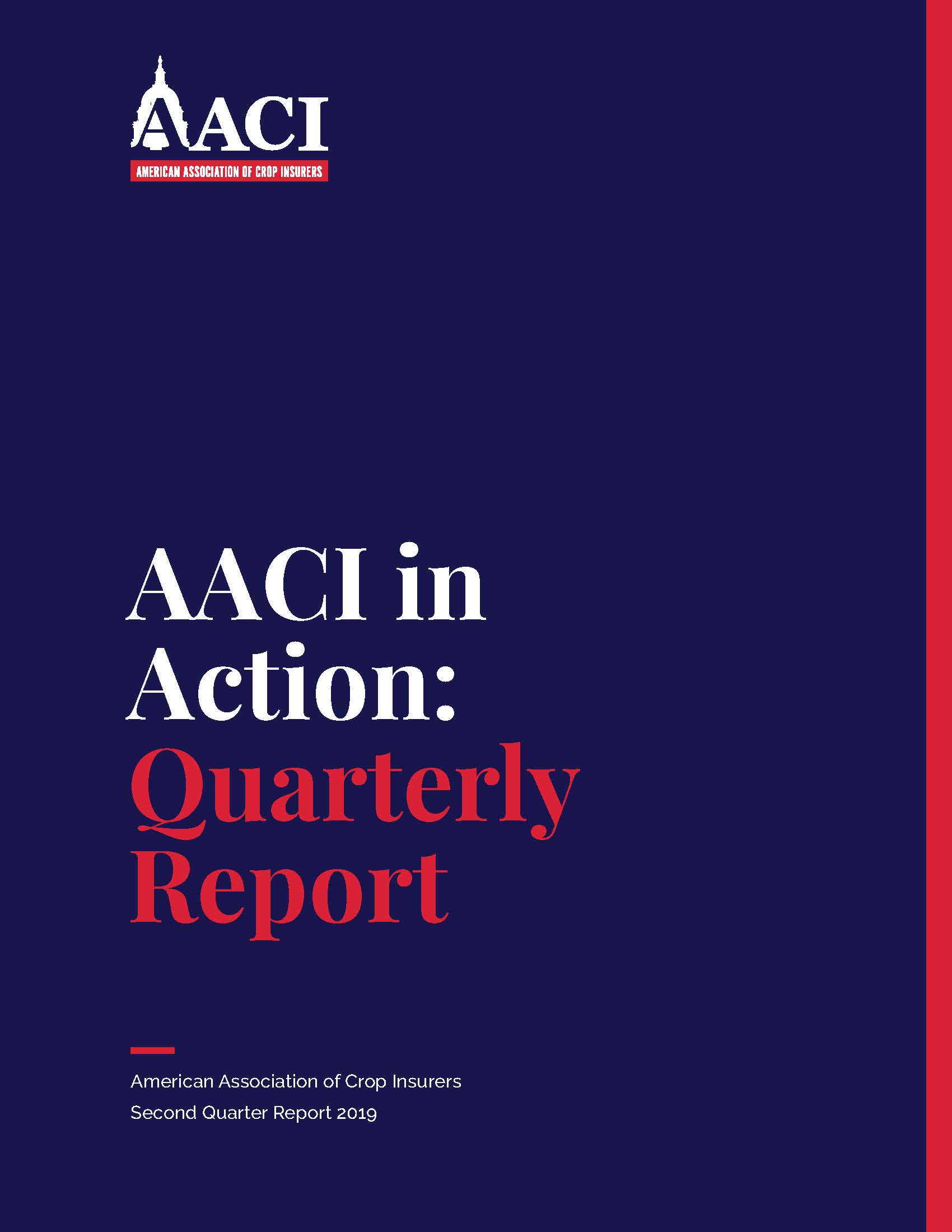 AACI
AMERICAN ASSOCIATION OF CROP INSURERS

AACI in Action: Quarterly Report

American Association of Crop Insurers
Second Quarter Report 2019